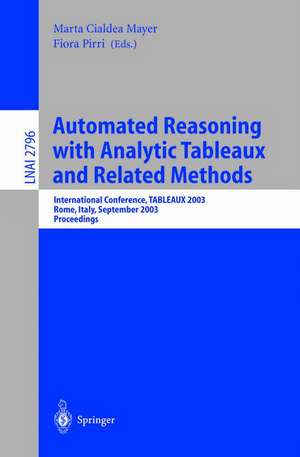 Marta Cialdea Mayer
Fiora Pirri (Eds.)

LNAI 2796

Automated Reasoning with Analytic Tableaux and Related Methods

International Conference, TABLEAUX 2003
Rome, Italy, September 2003
Proceedings

Springer